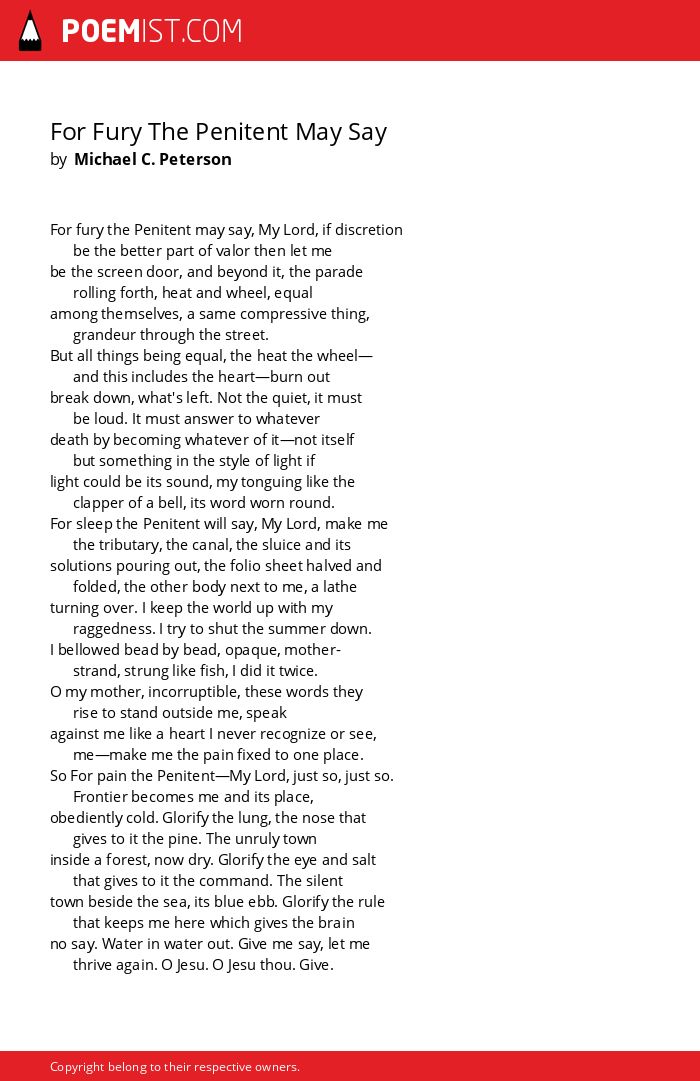 POEMIST.COM

For Fury The Penitent May Say
by Michael C. Peterson

For fury the Penitent may say, My Lord, if discretion
be the better part of valor then let me
be the screen door, and beyond it, the parade
rolling forth, heat and wheel, equal
among themselves, a same compressive thing,
grandeur through the street.
But all things being equal, the heat the wheel—
and this includes the heart—burn out
break down, what's left. Not the quiet, it must
be loud. It must answer to whatever
death by becoming whatever of it—not itself
but something in the style of light if
light could be its sound, my tonguing like the
clapper of a bell, its word worn round.
For sleep the Penitent will say, My Lord, make me
the tributary, the canal, the sluice and its
solutions pouring out, the folio sheet halved and
folded, the other body next to me, a lathe
turning over. I keep the world up with my
raggedness. I try to shut the summer down.
I bellowed bead by bead, opaque, mother-
strand, strung like fish, I did it twice.
O my mother, incorruptible, these words they
rise to stand outside me, speak
against me like a heart I never recognize or see,
me—make me the pain fixed to one place.
So For pain the Penitent—My Lord, just so, just so.
Frontier becomes me and its place,
obediently cold. Glorify the lung, the nose that
gives to it the pine. The unruly town
inside a forest, now dry. Glorify the eye and salt
that gives to it the command. The silent
town beside the sea, its blue ebb. Glorify the rule
that keeps me here which gives the brain
no say. Water in water out. Give me say, let me
thrive again. O Jesu. O Jesu thou. Give.

Copyright belong to their respective owners.